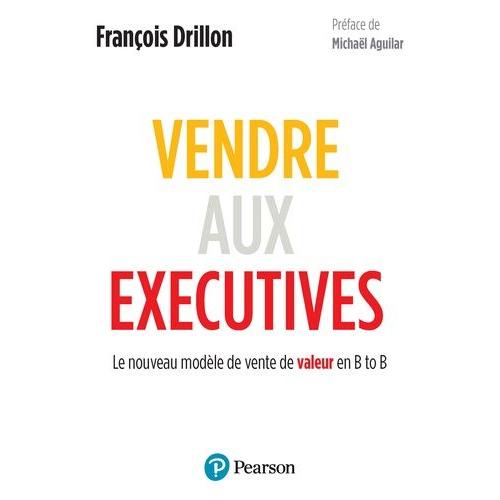 François Drillon

Préface de
Michaël Aguilar

VENDRE
AUX
EXECUTIVES

Le nouveau modèle de vente de valeur en B to B

Pearson